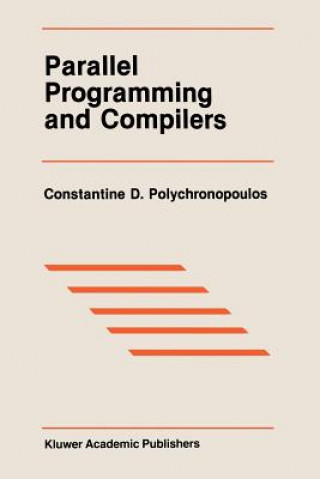 Parallel Programming and Compilers

Constantine D. Polychronopoulos

Kluwer Academic Publishers